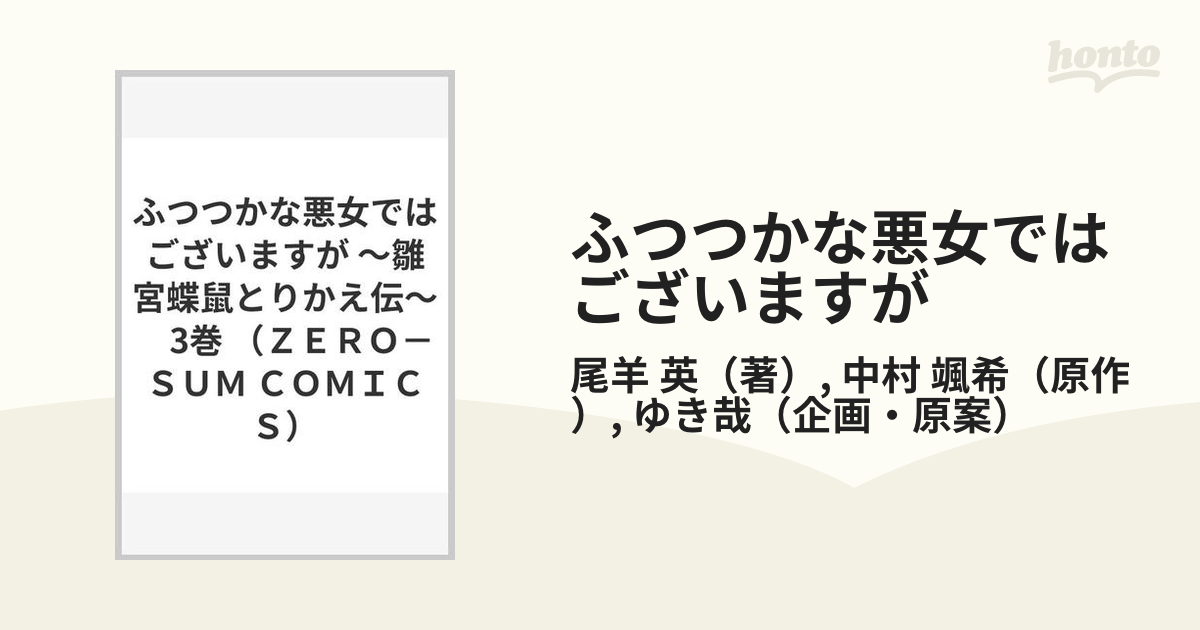 honto

ふつつかな悪女ではございますが ～雛宮蝶鼠とりかえ伝～ 3巻（ＺＥＲＯ－ＳＵＭ ＣＯＭＩＣＳ）

ふつつかな悪女ではございますが

尾羊 英（著）, 中村 颯希（原作）, ゆき哉（企画・原案）